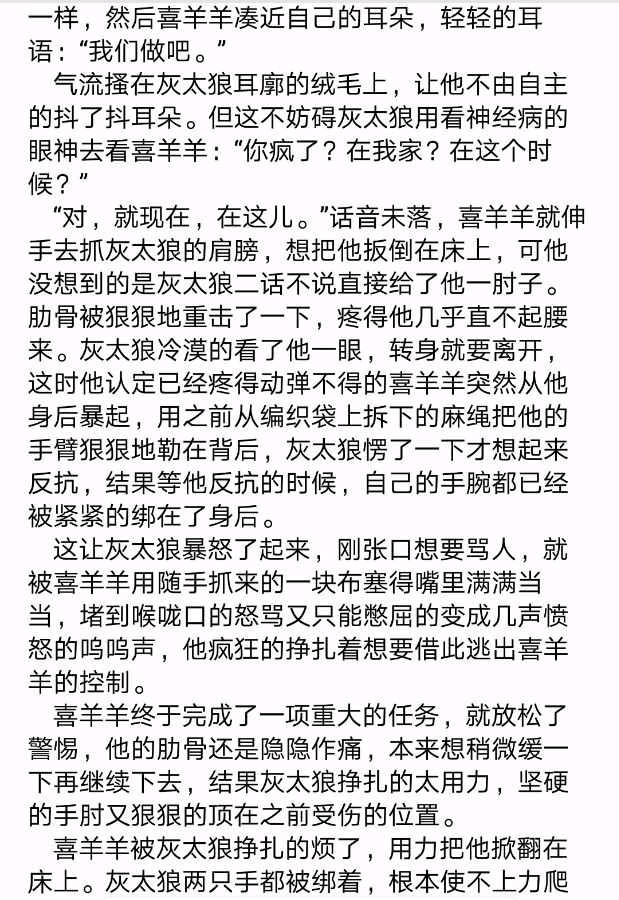 一样，然后喜羊羊凑近自己的耳朵，轻轻的耳语：“我们做吧。”

气流搔在灰太狼耳廓的绒毛上，让他不由自主的抖了抖耳朵。但这不妨碍灰太狼用看神经病的眼神去看喜羊羊：“你疯了？在我家？在这个时候？”

“对，就现在，在这儿。”话音未落，喜羊羊就伸手去抓灰太狼的肩膀，想把他扳倒在床上，可他没想到的是灰太狼二话不说直接给了他一肘子。肋骨被狠狠地重击了一下，疼得他几乎直不起腰来。灰太狼冷漠的看了他一眼，转身就要离开，这时他认定已经疼得动弹不得的喜羊羊突然从他身后暴起，用之前从编织袋上拆下的麻绳把他的手臂狠狠地勒在背后，灰太狼愣了一下才想起来反抗，结果等他反抗的时候，自己的手腕都已经被紧紧的绑在了身后。

这让灰太狼暴怒了起来，刚张口想要骂人，就被喜羊羊用随手抓来的一块布塞得嘴里满满当当，堵到喉咙口的怒骂又只能憋屈的变成几声愤怒的呜呜声，他疯狂的挣扎着想要借此逃出喜羊羊的控制。

喜羊羊终于完成了一项重大的任务，就放松了警惕，他的肋骨还是隐隐作痛，本来想稍微缓一下再继续下去，结果灰太狼挣扎的太用力，坚硬的手肘又狠狠的顶在之前受伤的位置。

喜羊羊被灰太狼挣扎的烦了，用力把他掀翻在床上。灰太狼两只手都被绑着，根本使不上力爬